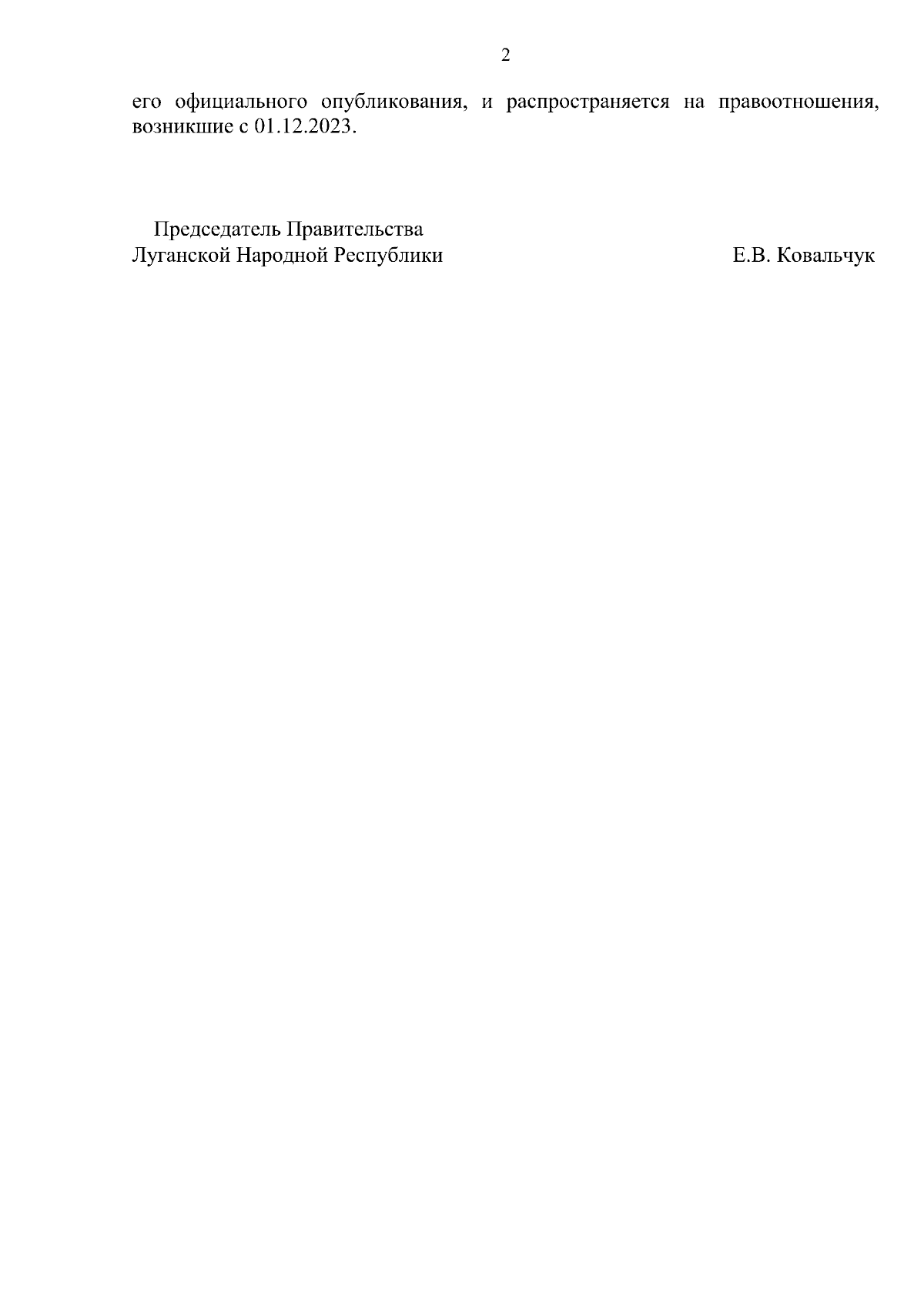 2

его официального опубликования, и распространяется на правоотношения, возникшие с 01.12.2023.

Председатель Правительства
Луганской Народной Республики

Е.В. Ковальчук